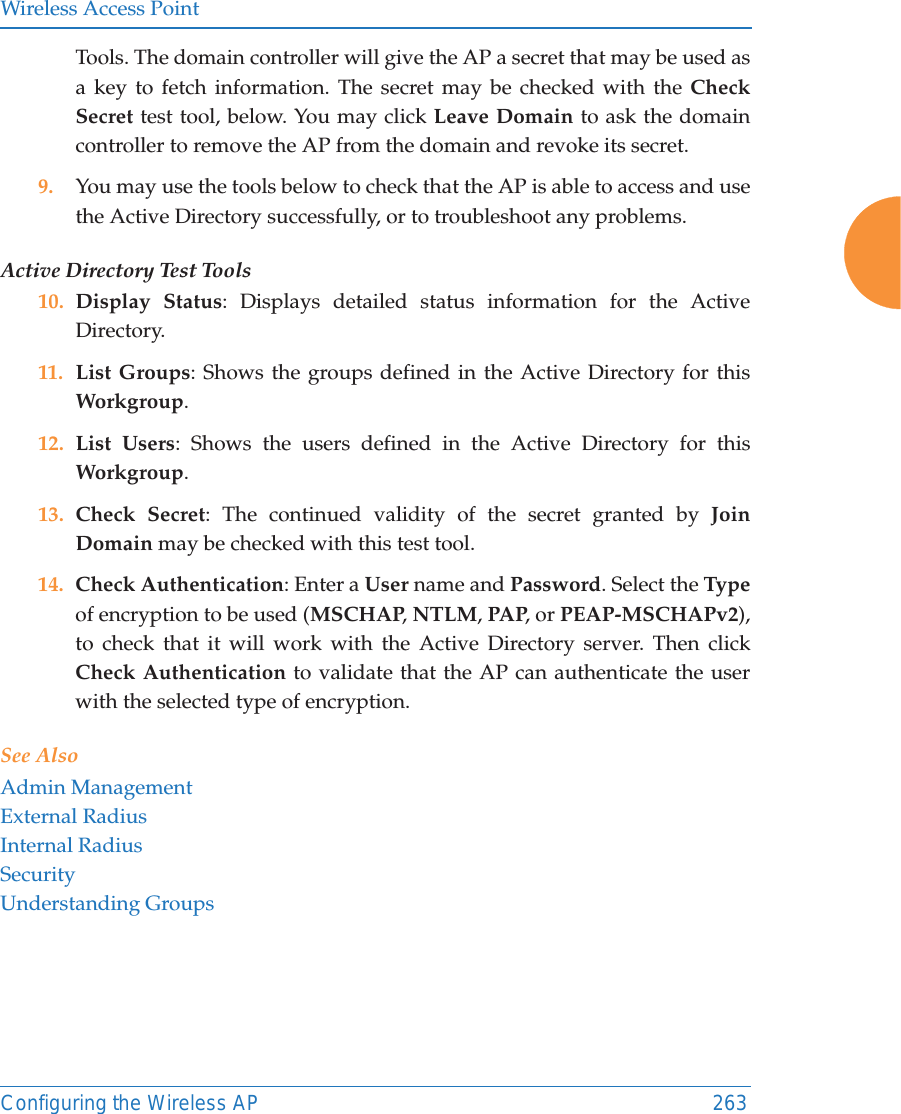 Wireless Access Point

Tools. The domain controller will give the AP a secret that may be used as a key to fetch information. The secret may be checked with the Check Secret test tool, below. You may click Leave Domain to ask the domain controller to remove the AP from the domain and revoke its secret.

9. You may use the tools below to check that the AP is able to access and use the Active Directory successfully, or to troubleshoot any problems.

Active Directory Test Tools

10. Display Status: Displays detailed status information for the Active Directory.

11. List Groups: Shows the groups defined in the Active Directory for this Workgroup.

12. List Users: Shows the users defined in the Active Directory for this Workgroup.

13. Check Secret: The continued validity of the secret granted by Join Domain may be checked with this test tool.

14. Check Authentication: Enter a User name and Password. Select the Type of encryption to be used (MSCHAP, NTLM, PAP, or PEAP-MSCHAPv2), to check that it will work with the Active Directory server. Then click Check Authentication to validate that the AP can authenticate the user with the selected type of encryption.

See Also
Admin Management
External Radius
Internal Radius
Security
Understanding Groups

Configuring the Wireless AP 263